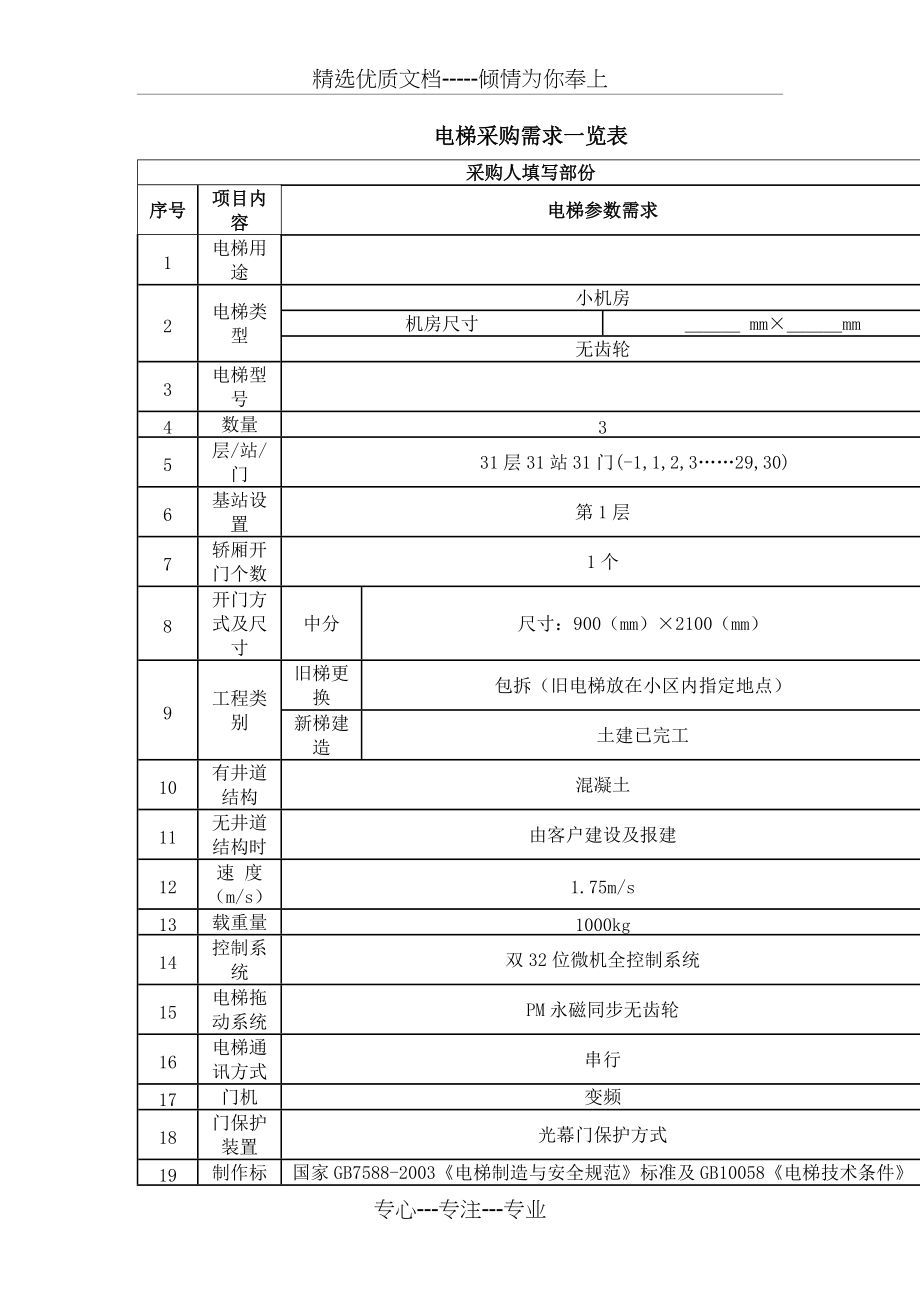 精选优质文档-----倾情为你奉上

电梯采购需求一览表

| 采购人填写部份 | | | |
|---|---|---|---|
| 序号 | 项目内容 | 电梯参数需求 | |
| 1 | 电梯用途 | | |
| 2 | 电梯类型 | 小机房 | |
| | | 机房尺寸 | ______ mm×______mm |
| | | 无齿轮 | |
| 3 | 电梯型号 | | |
| 4 | 数量 | 3 | |
| 5 | 层/站/门 | 31层31站31门(-1,1,2,3……29,30) | |
| 6 | 基站设置 | 第1层 | |
| 7 | 轿厢开门个数 | 1个 | |
| 8 | 开门方式及尺寸 | 中分 | 尺寸：900（mm）×2100（mm） |
| 9 | 工程类别 | 旧梯更换 | 包拆（旧电梯放在小区内指定地点） |
| | | 新梯建造 | 土建已完工 |
| 10 | 有井道结构 | 混凝土 | |
| 11 | 无井道结构时 | 由客户建设及报建 | |
| 12 | 速 度（m/s） | 1.75m/s | |
| 13 | 载重量 | 1000kg | |
| 14 | 控制系统 | 双32位微机全控制系统 | |
| 15 | 电梯拖动系统 | PM永磁同步无齿轮 | |
| 16 | 电梯通讯方式 | 串行 | |
| 17 | 门机 | 变频 | |
| 18 | 门保护装置 | 光幕门保护方式 | |
| 19 | 制作标 | 国家GB7588-2003《电梯制造与安全规范》标准及GB10058《电梯技术条件》 | |

专心---专注---专业